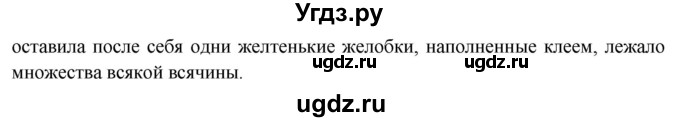 Угдз.ру

оставила после себя одни желтенькие желобки, наполненные клеем, лежало множества всякой всячины.

ugdz.ru ugdz.ru

ugdz.ru